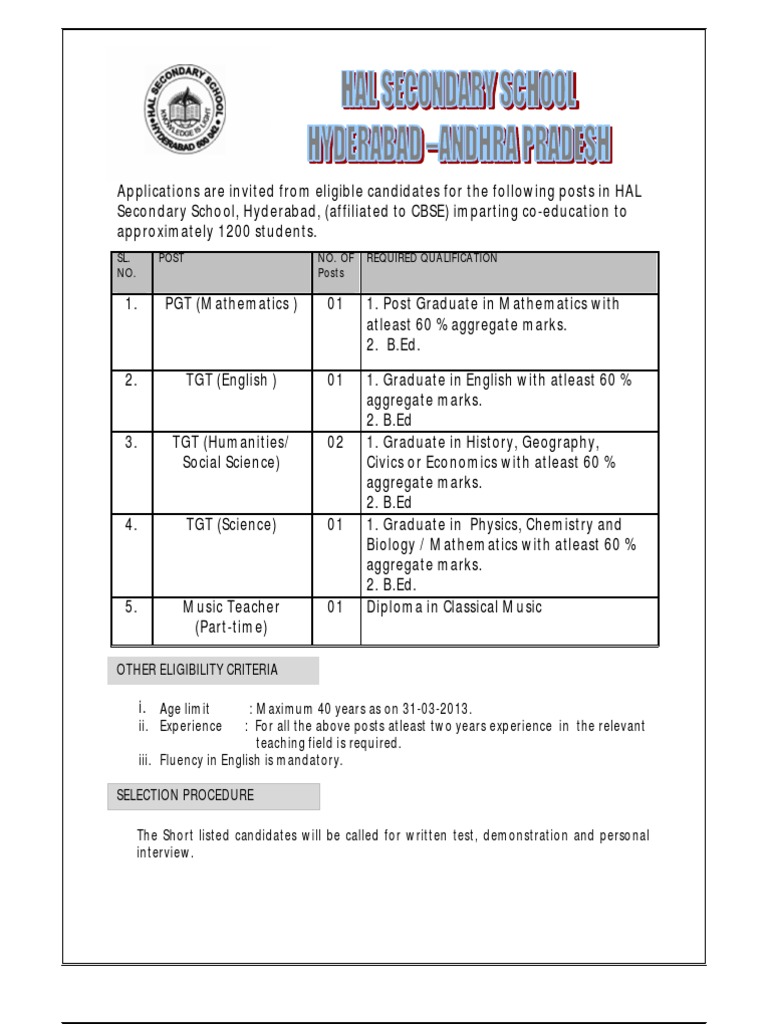 HAL SECONDARY SCHOOL
KNOWLEDGE IS LIGHT
HYDERABAD 500 042

HAL SECONDARY SCHOOL
HYDERABAD – ANDHRA PRADESH

Applications are invited from eligible candidates for the following posts in HAL Secondary School, Hyderabad, (affiliated to CBSE) imparting co-education to approximately 1200 students.

| SL. NO. | POST | NO. OF Posts | REQUIRED QUALIFICATION |
|---|---|---|---|
| 1. | PGT (Mathematics ) | 01 | 1. Post Graduate in Mathematics with atleast 60 % aggregate marks. 2. B.Ed. |
| 2. | TGT (English ) | 01 | 1. Graduate in English with atleast 60 % aggregate marks. 2. B.Ed |
| 3. | TGT (Humanities/ Social Science) | 02 | 1. Graduate in History, Geography, Civics or Economics with atleast 60 % aggregate marks. 2. B.Ed |
| 4. | TGT (Science) | 01 | 1. Graduate in Physics, Chemistry and Biology / Mathematics with atleast 60 % aggregate marks. 2. B.Ed. |
| 5. | Music Teacher (Part-time) | 01 | Diploma in Classical Music |

OTHER ELIGIBILITY CRITERIA

i. Age limit : Maximum 40 years as on 31-03-2013.
ii. Experience : For all the above posts atleast two years experience in the relevant teaching field is required.
iii. Fluency in English is mandatory.

SELECTION PROCEDURE

The Short listed candidates will be called for written test, demonstration and personal interview.